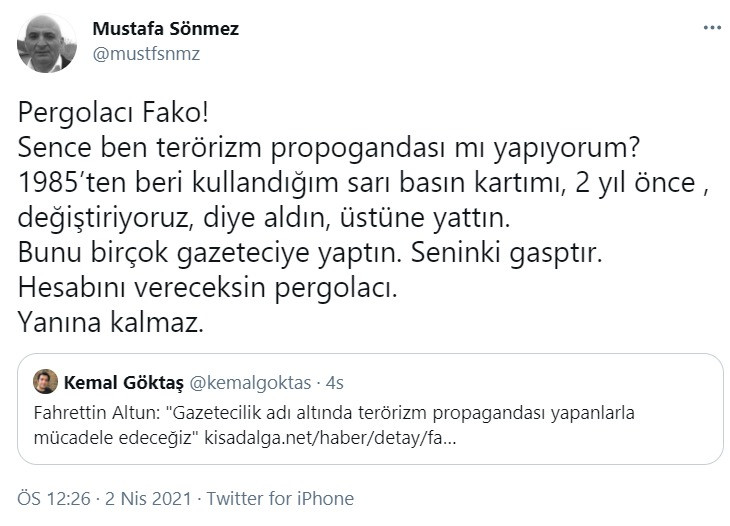 Mustafa Sönmez
@mustfsnmz

...

Pergolacı Fako!
Sence ben terörizm propogandası mı yapıyorum?
1985'ten beri kullandığım sarı basın kartımı, 2 yıl önce , değiştiriyoruz, diye aldın, üstüne yattın.
Bunu birçok gazeteciye yaptın. Seninki gasptır.
Hesabını vereceksin pergolacı.
Yanına kalmaz.

Kemal Göktaş @kemalgoktas · 4s
Fahrettin Altun: "Gazetecilik adı altında terörizm propagandası yapanlarla mücadele edeceğiz" kisadalga.net/haber/detay/fa...

ÖS 12:26 · 2 Nis 2021 · Twitter for iPhone